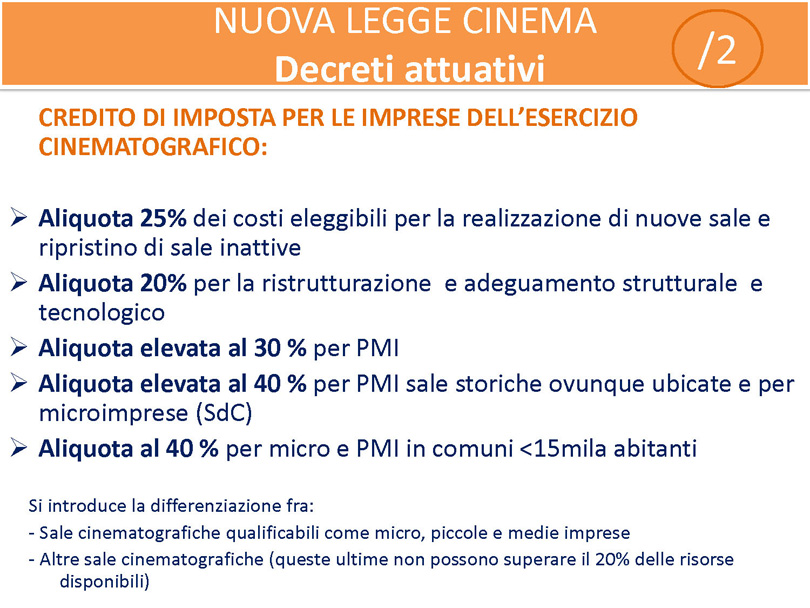 NUOVA LEGGE CINEMA
Decreti attuativi

/2

CREDITO DI IMPOSTA PER LE IMPRESE DELL'ESERCIZIO CINEMATOGRAFICO:

➢ Aliquota 25% dei costi eleggibili per la realizzazione di nuove sale e ripristino di sale inattive
➢ Aliquota 20% per la ristrutturazione e adeguamento strutturale e tecnologico
➢ Aliquota elevata al 30 % per PMI
➢ Aliquota elevata al 40 % per PMI sale storiche ovunque ubicate e per microimprese (SdC)
➢ Aliquota al 40 % per micro e PMI in comuni <15mila abitanti

Si introduce la differenziazione fra:
- Sale cinematografiche qualificabili come micro, piccole e medie imprese
- Altre sale cinematografiche (queste ultime non possono superare il 20% delle risorse disponibili)